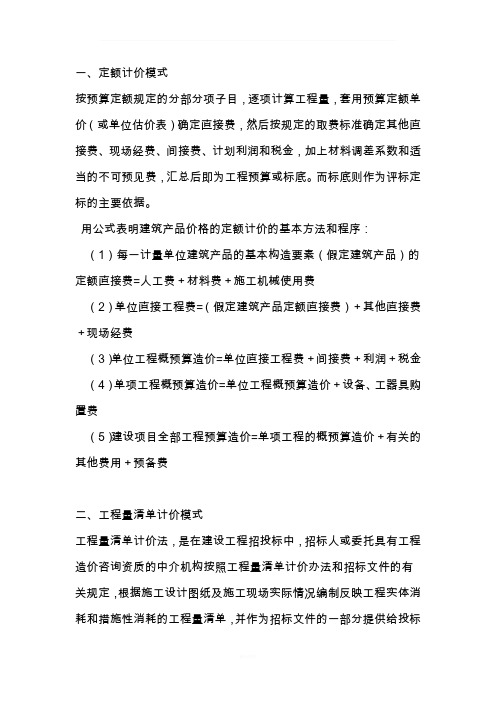 一、定额计价模式

按预算定额规定的分部分项子目，逐项计算工程量，套用预算定额单价（或单位估价表）确定直接费，然后按规定的取费标准确定其他直接费、现场经费、间接费、计划利润和税金，加上材料调差系数和适当的不可预见费，汇总后即为工程预算或标底。而标底则作为评标定标的主要依据。

用公式表明建筑产品价格的定额计价的基本方法和程序：

（1）每一计量单位建筑产品的基本构造要素（假定建筑产品）的定额直接费=人工费＋材料费＋施工机械使用费

（2）单位直接工程费=（假定建筑产品定额直接费）＋其他直接费＋现场经费

（3）单位工程概预算造价=单位直接工程费＋间接费＋利润＋税金

（4）单项工程概预算造价=单位工程概预算造价＋设备、工器具购置费

（5）建设项目全部工程预算造价=单项工程的概预算造价＋有关的其他费用＋预备费

二、工程量清单计价模式

工程量清单计价法，是在建设工程招投标中，招标人或委托具有工程造价咨询资质的中介机构按照工程量清单计价办法和招标文件的有关规定，根据施工设计图纸及施工现场实际情况编制反映工程实体消耗和措施性消耗的工程量清单，并作为招标文件的一部分提供给投标